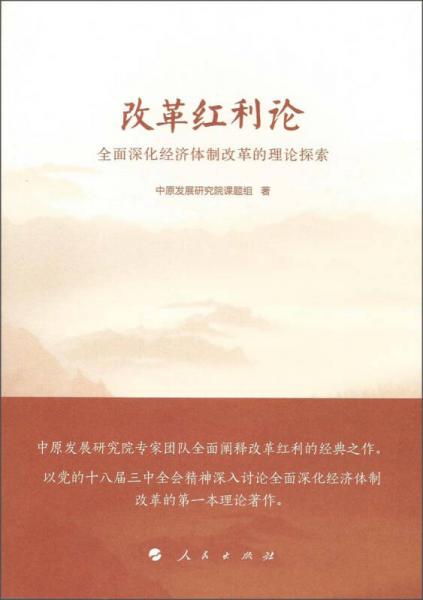 改革红利论

全面深化经济体制改革的理论探索

中原发展研究院课题组 著

中原发展研究院专家团队全面阐释改革红利的经典之作。

以党的十八届三中全会精神深入讨论全面深化经济体制改革的第一本理论著作。

人民出版社